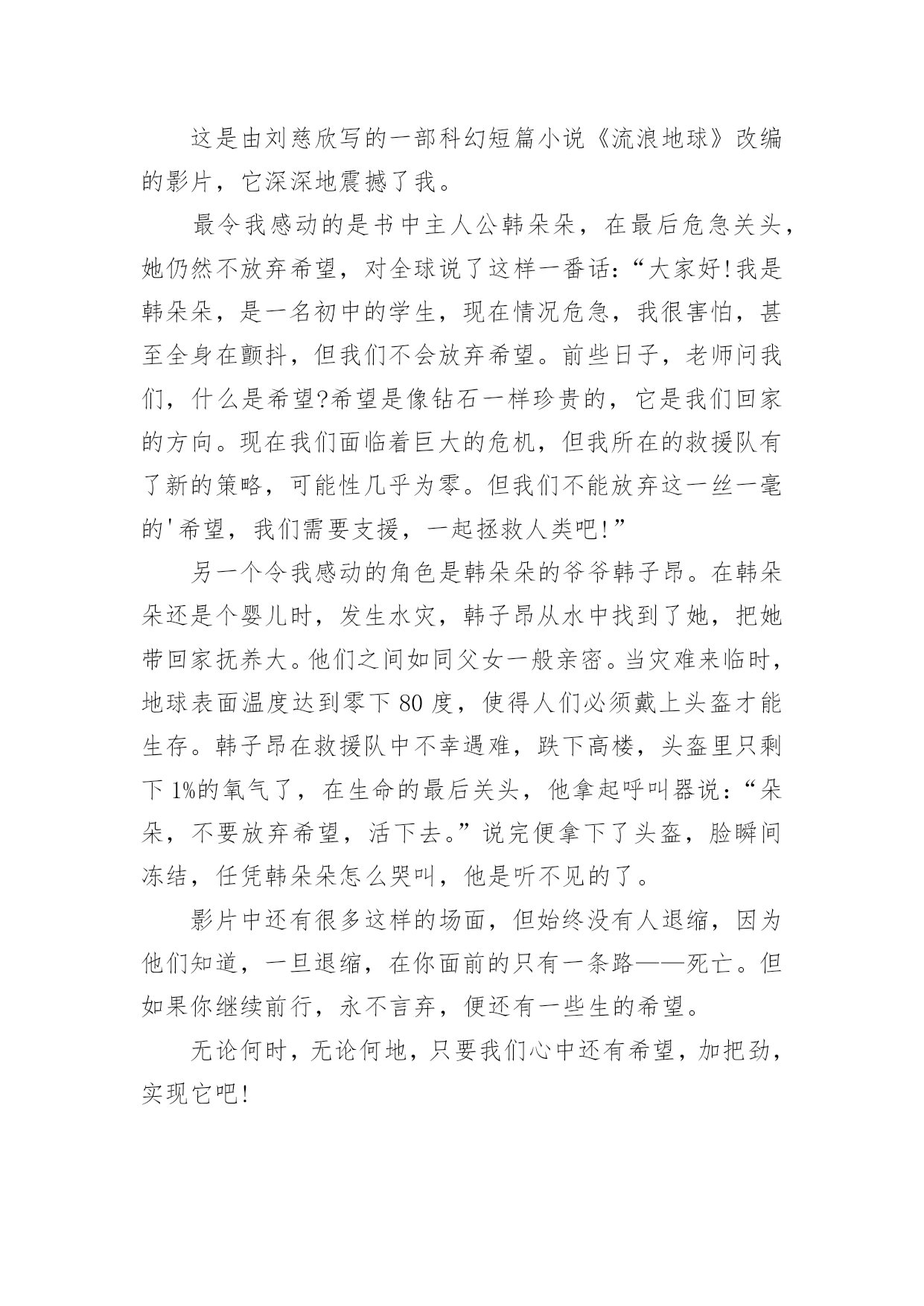 这是由刘慈欣写的一部科幻短篇小说《流浪地球》改编的影片，它深深地震撼了我。

最令我感动的是书中主人公韩朵朵，在最后危急关头，她仍然不放弃希望，对全球说了这样一番话：“大家好！我是韩朵朵，是一名初中的学生，现在情况危急，我很害怕，甚至全身在颤抖，但我们不会放弃希望。前些日子，老师问我们，什么是希望?希望是像钻石一样珍贵的，它是我们回家的方向。现在我们面临着巨大的危机，但我所在的救援队有了新的策略，可能性几乎为零。但我们不能放弃这一丝一毫的'希望，我们需要支援，一起拯救人类吧！”

另一个令我感动的角色是韩朵朵的爷爷韩子昂。在韩朵朵还是个婴儿时，发生水灾，韩子昂从水中找到了她，把她带回家抚养大。他们之间如同父女一般亲密。当灾难来临时，地球表面温度达到零下 80 度，使得人们必须戴上头盔才能生存。韩子昂在救援队中不幸遇难，跌下高楼，头盔里只剩下 1%的氧气了，在生命的最后关头，他拿起呼叫器说：“朵朵，不要放弃希望，活下去。”说完便拿下了头盔，脸瞬间冻结，任凭韩朵朵怎么哭叫，他是听不见的了。

影片中还有很多这样的场面，但始终没有人退缩，因为他们知道，一旦退缩，在你面前的只有一条路——死亡。但如果你继续前行，永不言弃，便还有一些生的希望。

无论何时，无论何地，只要我们心中还有希望，加把劲，实现它吧！